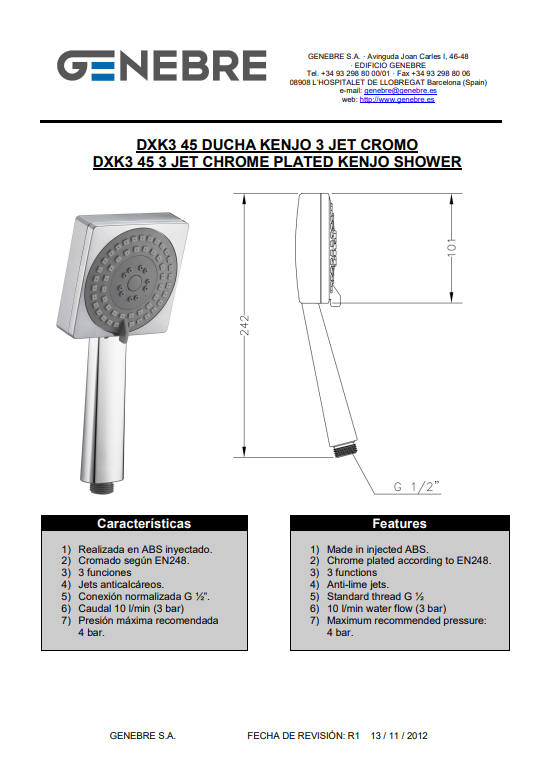 GENEBRE

GENEBRE S.A. · Avinguda Joan Carles I, 46-48
· EDIFICIO GENEBRE
Tel. +34 93 298 80 00/01 · Fax +34 93 298 80 06
08908 L'HOSPITALET DE LLOBREGAT Barcelona (Spain)
e-mail: genebre@genebre.es
web: http://www.genebre.es

DXK3 45 DUCHA KENJO 3 JET CROMO
DXK3 45 3 JET CHROME PLATED KENJO SHOWER

242
101
G 1/2"

Características

1) Realizada en ABS inyectado.
2) Cromado según EN248.
3) 3 funciones
4) Jets anticalcáreos.
5) Conexión normalizada G ½".
6) Caudal 10 l/min (3 bar)
7) Presión máxima recomendada 4 bar.

Features

1) Made in injected ABS.
2) Chrome plated according to EN248.
3) 3 functions
4) Anti-lime jets.
5) Standard thread G ½
6) 10 l/min water flow (3 bar)
7) Maximum recommended pressure: 4 bar.

GENEBRE S.A.    FECHA DE REVISIÓN: R1  13 / 11 / 2012